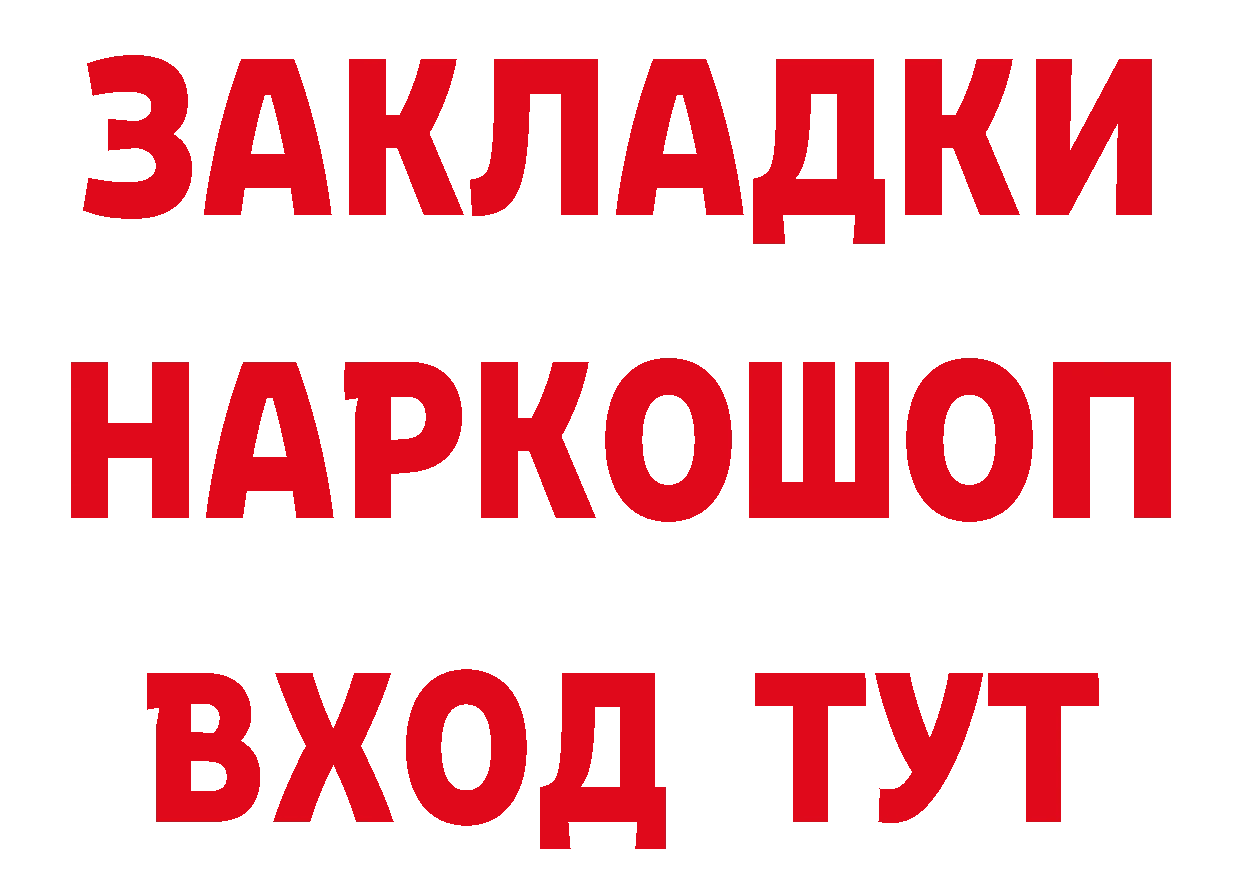 ЗАКЛАДКИ
НАРКОШОП
ВХОД ТУТ